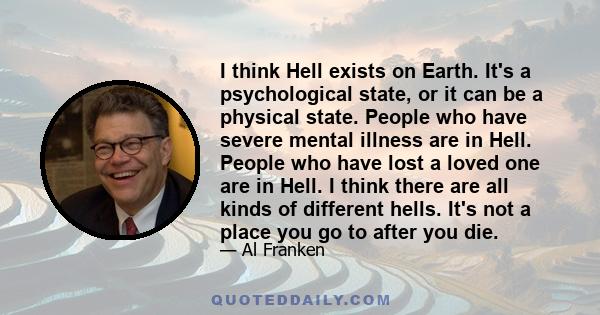 I think Hell exists on Earth. It's a psychological state, or it can be a physical state. People who have severe mental illness are in Hell. People who have lost a loved one are in Hell. I think there are all kinds of different hells. It's not a place you go to after you die.

— Al Franken

QUOTEDDAILY.COM